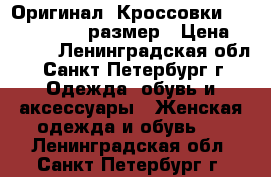 Оригинал Кроссовки размер Цена Ленинградская обл Санкт Петербург г Одежда обувь и аксессуары Женская одежда и обувь Ленинградская обл Санкт Петербург г